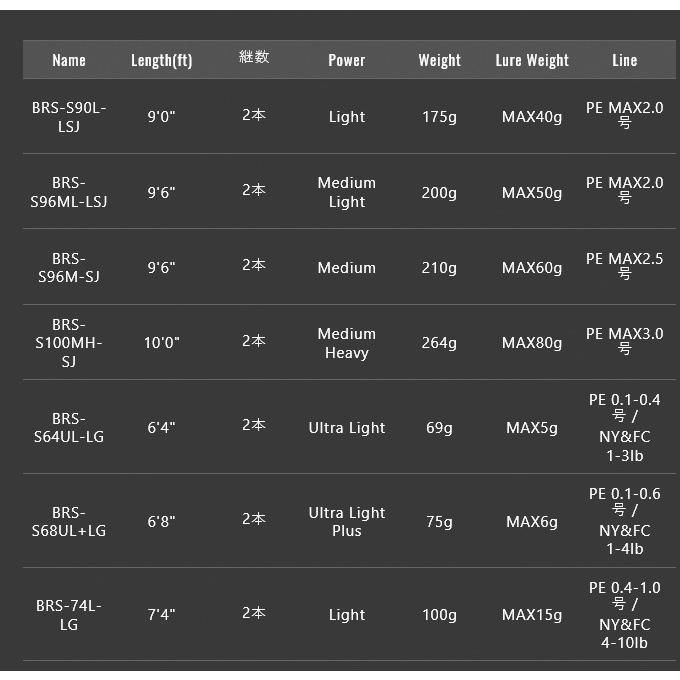 | Name | Length(ft) | 継数 | Power | Weight | Lure Weight | Line |
|---|---|---|---|---|---|---|
| BRS-S90L-LSJ | 9'0" | 2本 | Light | 175g | MAX40g | PE MAX2.0号 |
| BRS-S96ML-LSJ | 9'6" | 2本 | Medium Light | 200g | MAX50g | PE MAX2.0号 |
| BRS-S96M-SJ | 9'6" | 2本 | Medium | 210g | MAX60g | PE MAX2.5号 |
| BRS-S100MH-SJ | 10'0" | 2本 | Medium Heavy | 264g | MAX80g | PE MAX3.0号 |
| BRS-S64UL-LG | 6'4" | 2本 | Ultra Light | 69g | MAX5g | PE 0.1-0.4号 / NY&FC 1-3lb |
| BRS-S68UL+LG | 6'8" | 2本 | Ultra Light Plus | 75g | MAX6g | PE 0.1-0.6号 / NY&FC 1-4lb |
| BRS-74L-LG | 7'4" | 2本 | Light | 100g | MAX15g | PE 0.4-1.0号 / NY&FC 4-10lb |